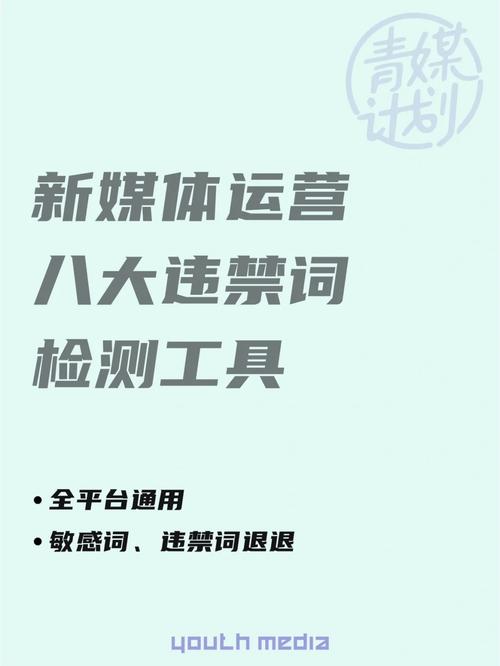 青媒计划

新媒体运营
八大违禁词
检测工具

• 全平台通用
• 敏感词、违禁词退退

youth media